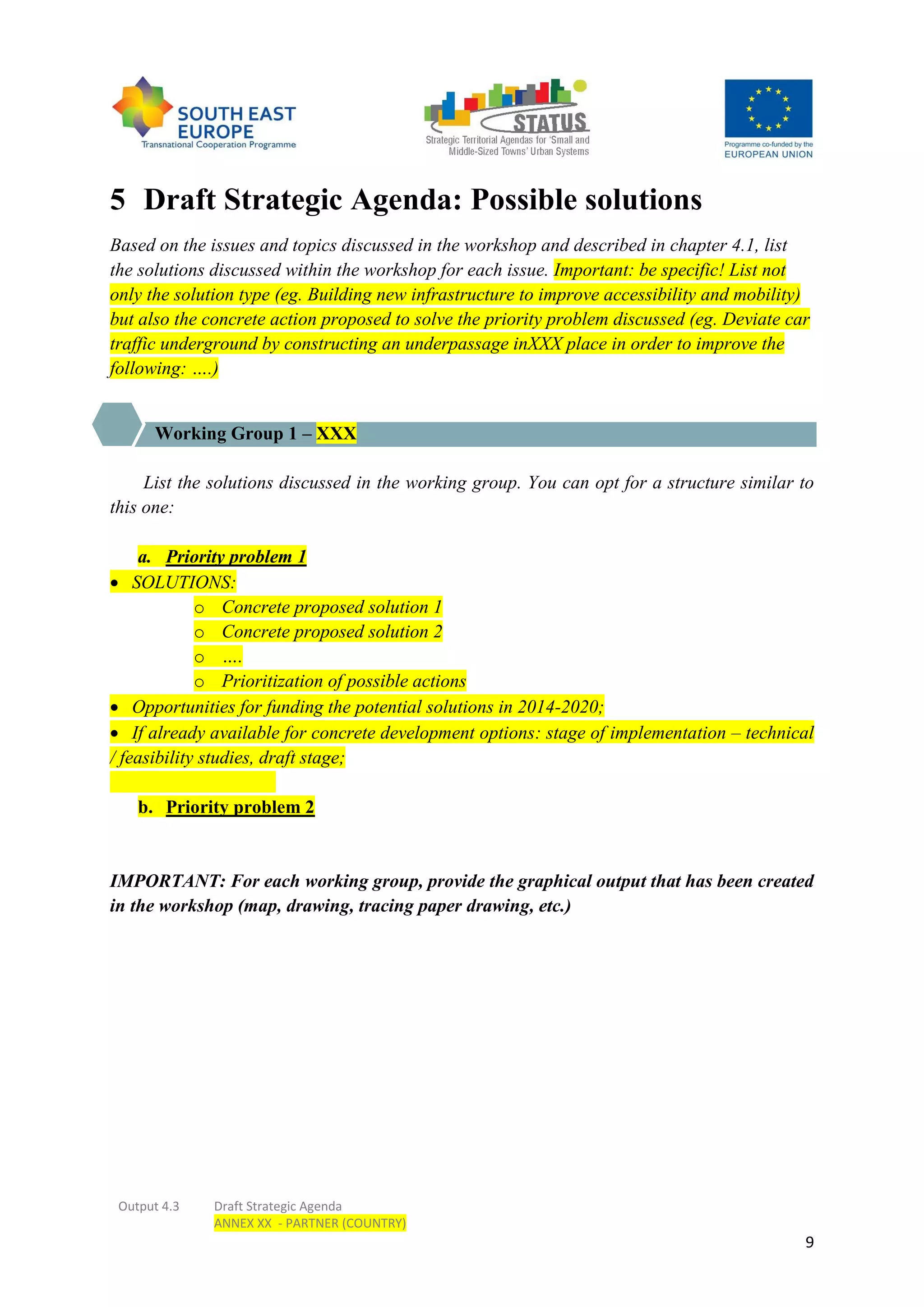 SOUTH EAST EUROPE
Transnational Cooperation Programme

STATUS
Strategic Territorial Agendas for 'Small and Middle-Sized Towns' Urban Systems

Programme co-funded by the EUROPEAN UNION

5 Draft Strategic Agenda: Possible solutions

Based on the issues and topics discussed in the workshop and described in chapter 4.1, list the solutions discussed within the workshop for each issue. Important: be specific! List not only the solution type (eg. Building new infrastructure to improve accessibility and mobility) but also the concrete action proposed to solve the priority problem discussed (eg. Deviate car traffic underground by constructing an underpassage inXXX place in order to improve the following: ....)

Working Group 1 – XXX

List the solutions discussed in the working group. You can opt for a structure similar to this one:

a. Priority problem 1
• SOLUTIONS:
o Concrete proposed solution 1
o Concrete proposed solution 2
o ....
o Prioritization of possible actions
• Opportunities for funding the potential solutions in 2014-2020;
• If already available for concrete development options: stage of implementation – technical / feasibility studies, draft stage;

b. Priority problem 2

IMPORTANT: For each working group, provide the graphical output that has been created in the workshop (map, drawing, tracing paper drawing, etc.)

Output 4.3 Draft Strategic Agenda
ANNEX XX - PARTNER (COUNTRY)

9